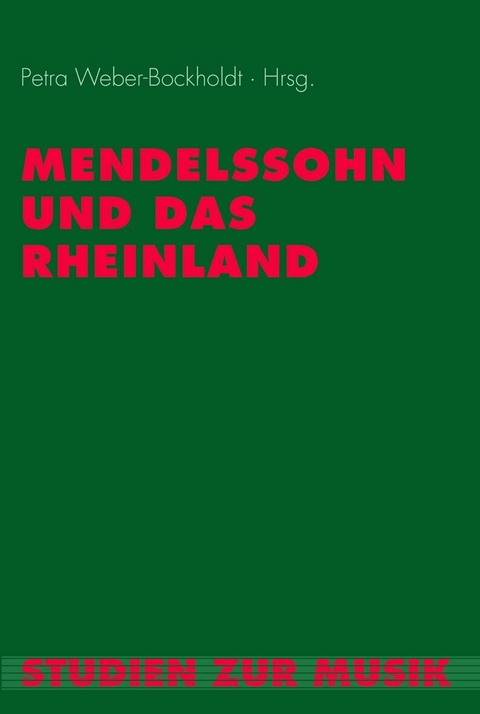 Petra Weber-Bockholdt · Hrsg.

MENDELSSOHN UND DAS RHEINLAND

STUDIEN ZUR MUSIK